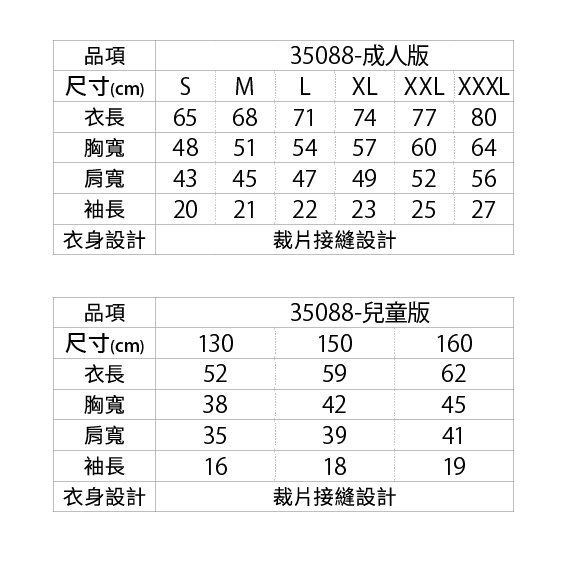 | 品項 | 35088-成人版 | | | | | |
|---|---|---|---|---|---|---|
| 尺寸(cm) | S | M | L | XL | XXL | XXXL |
| 衣長 | 65 | 68 | 71 | 74 | 77 | 80 |
| 胸寬 | 48 | 51 | 54 | 57 | 60 | 64 |
| 肩寬 | 43 | 45 | 47 | 49 | 52 | 56 |
| 袖長 | 20 | 21 | 22 | 23 | 25 | 27 |
| 衣身設計 | 裁片接縫設計 | | | | | |

| 品項 | 35088-兒童版 | | |
|---|---|---|---|
| 尺寸(cm) | 130 | 150 | 160 |
| 衣長 | 52 | 59 | 62 |
| 胸寬 | 38 | 42 | 45 |
| 肩寬 | 35 | 39 | 41 |
| 袖長 | 16 | 18 | 19 |
| 衣身設計 | 裁片接縫設計 | | |